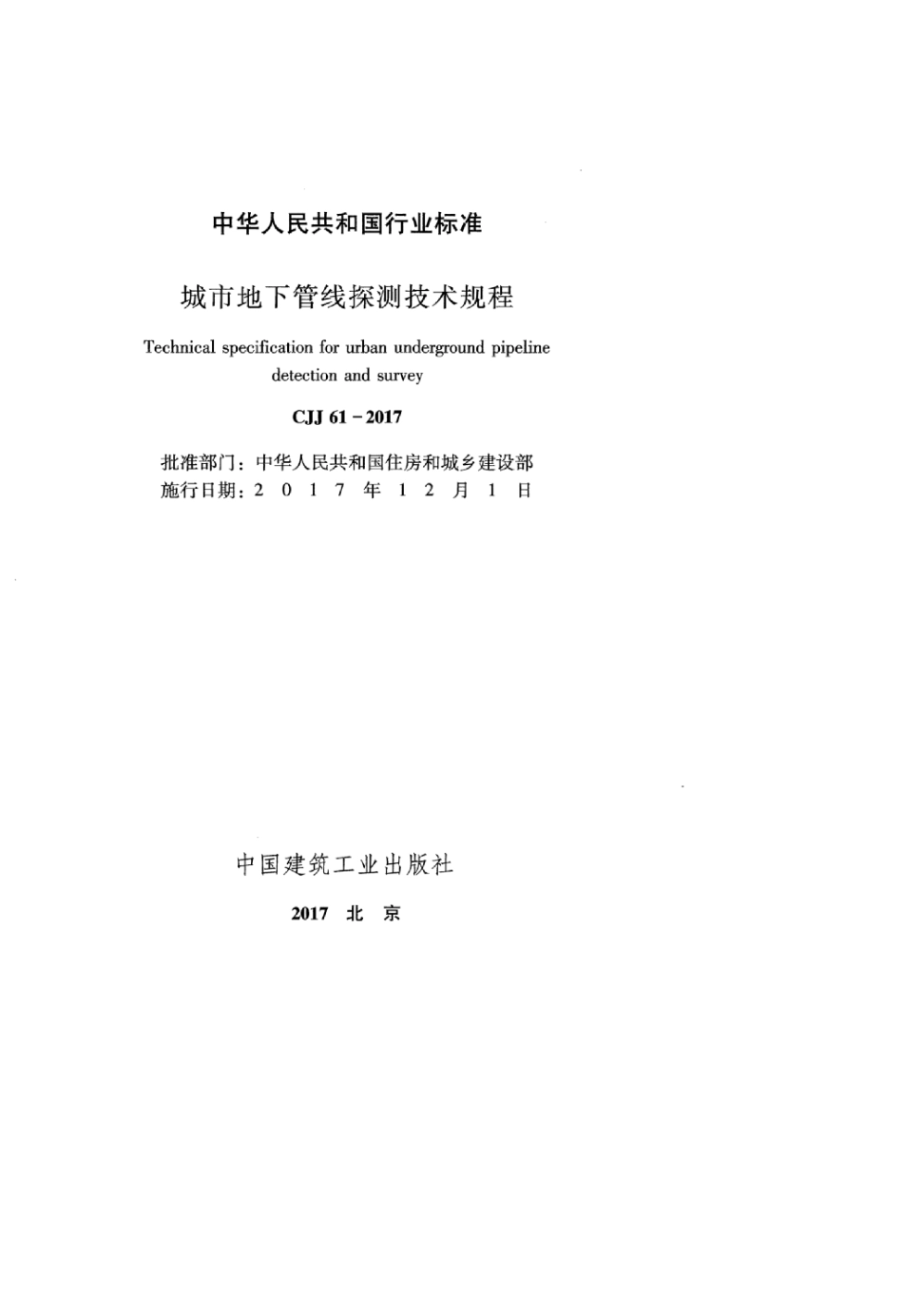 中华人民共和国行业标准

城市地下管线探测技术规程

Technical specification for urban underground pipeline detection and survey

CJJ 61－2017

批准部门：中华人民共和国住房和城乡建设部
施行日期：2 0 1 7 年 1 2 月 1 日

中国建筑工业出版社

2017 北 京